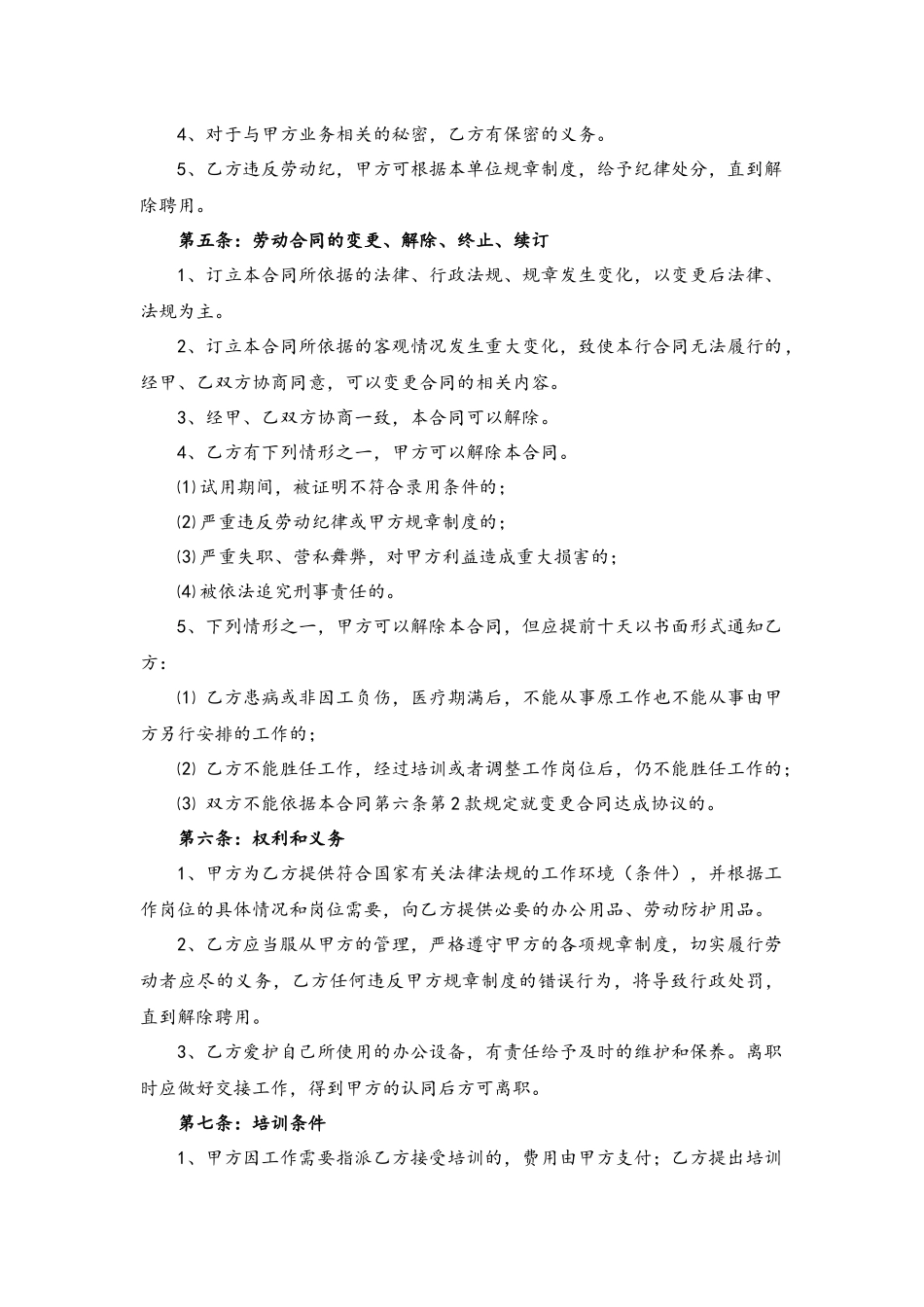 4、对于与甲方业务相关的秘密，乙方有保密的义务。

5、乙方违反劳动纪，甲方可根据本单位规章制度，给予纪律处分，直到解除聘用。

第五条：劳动合同的变更、解除、终止、续订

1、订立本合同所依据的法律、行政法规、规章发生变化，以变更后法律、法规为主。

2、订立本合同所依据的客观情况发生重大变化，致使本行合同无法履行的，经甲、乙双方协商同意，可以变更合同的相关内容。

3、经甲、乙双方协商一致，本合同可以解除。

4、乙方有下列情形之一，甲方可以解除本合同。

⑴试用期间，被证明不符合录用条件的；

⑵严重违反劳动纪律或甲方规章制度的；

⑶严重失职、营私舞弊，对甲方利益造成重大损害的；

⑷被依法追究刑事责任的。

5、下列情形之一，甲方可以解除本合同，但应提前十天以书面形式通知乙方：

⑴ 乙方患病或非因工负伤，医疗期满后，不能从事原工作也不能从事由甲方另行安排的工作的；

⑵ 乙方不能胜任工作，经过培训或者调整工作岗位后，仍不能胜任工作的；

⑶ 双方不能依据本合同第六条第2款规定就变更合同达成协议的。

第六条：权利和义务

1、甲方为乙方提供符合国家有关法律法规的工作环境（条件），并根据工作岗位的具体情况和岗位需要，向乙方提供必要的办公用品、劳动防护用品。

2、乙方应当服从甲方的管理，严格遵守甲方的各项规章制度，切实履行劳动者应尽的义务，乙方任何违反甲方规章制度的错误行为，将导致行政处罚，直到解除聘用。

3、乙方爱护自己所使用的办公设备，有责任给予及时的维护和保养。离职时应做好交接工作，得到甲方的认同后方可离职。

第七条：培训条件

1、甲方因工作需要指派乙方接受培训的，费用由甲方支付；乙方提出培训